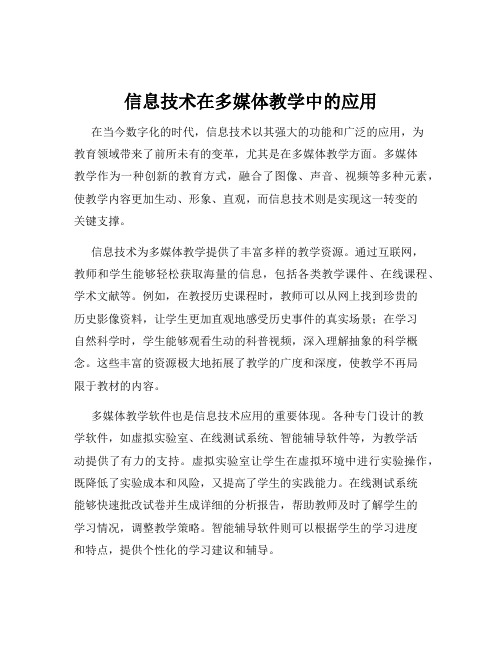 信息技术在多媒体教学中的应用

在当今数字化的时代，信息技术以其强大的功能和广泛的应用，为教育领域带来了前所未有的变革，尤其是在多媒体教学方面。多媒体教学作为一种创新的教育方式，融合了图像、声音、视频等多种元素，使教学内容更加生动、形象、直观，而信息技术则是实现这一转变的关键支撑。

信息技术为多媒体教学提供了丰富多样的教学资源。通过互联网，教师和学生能够轻松获取海量的信息，包括各类教学课件、在线课程、学术文献等。例如，在教授历史课程时，教师可以从网上找到珍贵的历史影像资料，让学生更加直观地感受历史事件的真实场景；在学习自然科学时，学生能够观看生动的科普视频，深入理解抽象的科学概念。这些丰富的资源极大地拓展了教学的广度和深度，使教学不再局限于教材的内容。

多媒体教学软件也是信息技术应用的重要体现。各种专门设计的教学软件，如虚拟实验室、在线测试系统、智能辅导软件等，为教学活动提供了有力的支持。虚拟实验室让学生在虚拟环境中进行实验操作，既降低了实验成本和风险，又提高了学生的实践能力。在线测试系统能够快速批改试卷并生成详细的分析报告，帮助教师及时了解学生的学习情况，调整教学策略。智能辅导软件则可以根据学生的学习进度和特点，提供个性化的学习建议和辅导。